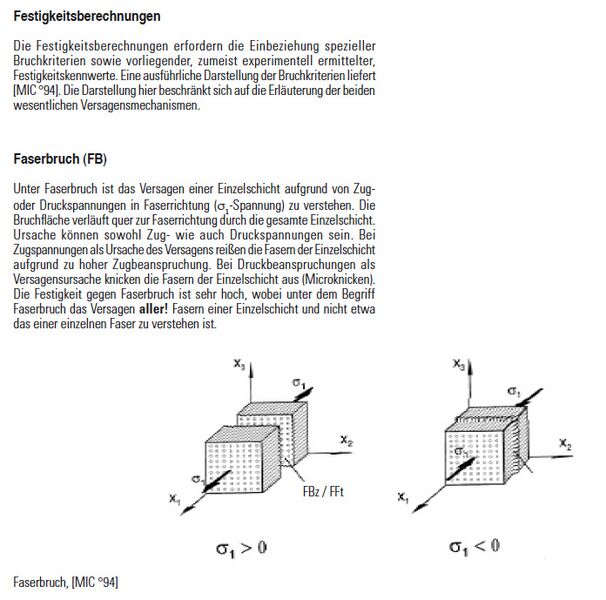 **Festigkeitsberechnungen**

Die Festigkeitsberechnungen erfordern die Einbeziehung spezieller Bruchkriterien sowie vorliegender, zumeist experimentell ermittelter, Festigkeitskennwerte. Eine ausführliche Darstellung der Bruchkriterien liefert [MIC °94]. Die Darstellung hier beschränkt sich auf die Erläuterung der beiden wesentlichen Versagensmechanismen.

**Faserbruch (FB)**

Unter Faserbruch ist das Versagen einer Einzelschicht aufgrund von Zug- oder Druckspannungen in Faserrichtung ($\sigma_1$-Spannung) zu verstehen. Die Bruchfläche verläuft quer zur Faserrichtung durch die gesamte Einzelschicht. Ursache können sowohl Zug- wie auch Druckspannungen sein. Bei Zugspannungen als Ursache des Versagens reißen die Fasern der Einzelschicht aufgrund zu hoher Zugbeanspruchung. Bei Druckbeanspruchungen als Versagensursache knicken die Fasern der Einzelschicht aus (Microknicken). Die Festigkeit gegen Faserbruch ist sehr hoch, wobei unter dem Begriff Faserbruch das Versagen **aller!** Fasern einer Einzelschicht und nicht etwa das einer einzelnen Faser zu verstehen ist.

$x_3$ $\sigma_1$ $x_2$ $\sigma_1$ $x_1$ FBz / FFt

$\sigma_1 > 0$

$x_3$ $\sigma_1$ $x_2$ $\sigma_1$ $x_1$

$\sigma_1 < 0$

Faserbruch, [MIC °94]